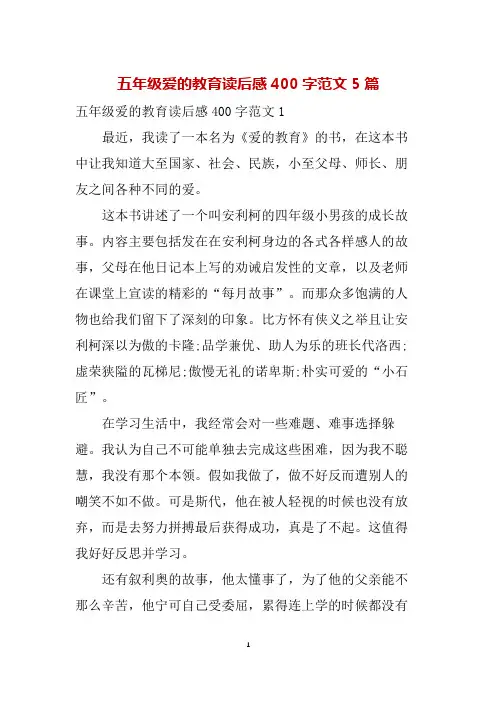 五年级爱的教育读后感 400 字范文 5 篇

五年级爱的教育读后感 400 字范文 1

最近，我读了一本名为《爱的教育》的书，在这本书中让我知道大至国家、社会、民族，小至父母、师长、朋友之间各种不同的爱。

这本书讲述了一个叫安利柯的四年级小男孩的成长故事。内容主要包括发在在安利柯身边的各式各样感人的故事，父母在他日记本上写的劝诫启发性的文章，以及老师在课堂上宣读的精彩的“每月故事”。而那众多饱满的人物也给我们留下了深刻的印象。比方怀有侠义之举且让安利柯深以为傲的卡隆;品学兼优、助人为乐的班长代洛西;虚荣狭隘的瓦梯尼;傲慢无礼的诺卑斯;朴实可爱的“小石匠”。

在学习生活中，我经常会对一些难题、难事选择躲避。我认为自己不可能单独去完成这些困难，因为我不聪慧，我没有那个本领。假如我做了，做不好反而遭别人的嘲笑不如不做。可是斯代，他在被人轻视的时候也没有放弃，而是去努力拼搏最后获得成功，真是了不起。这值得我好好反思并学习。

还有叙利奥的故事，他太懂事了，为了他的父亲能不那么辛苦，他宁可自己受委屈，累得连上学的时候都没有

1